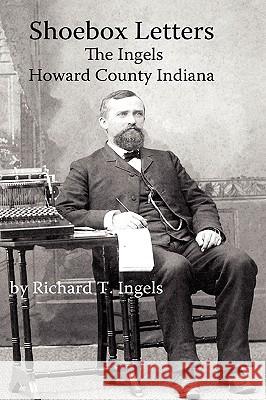 Shoebox Letters
The Ingels
Howard County Indiana

by Richard T. Ingels

Kraina Książek